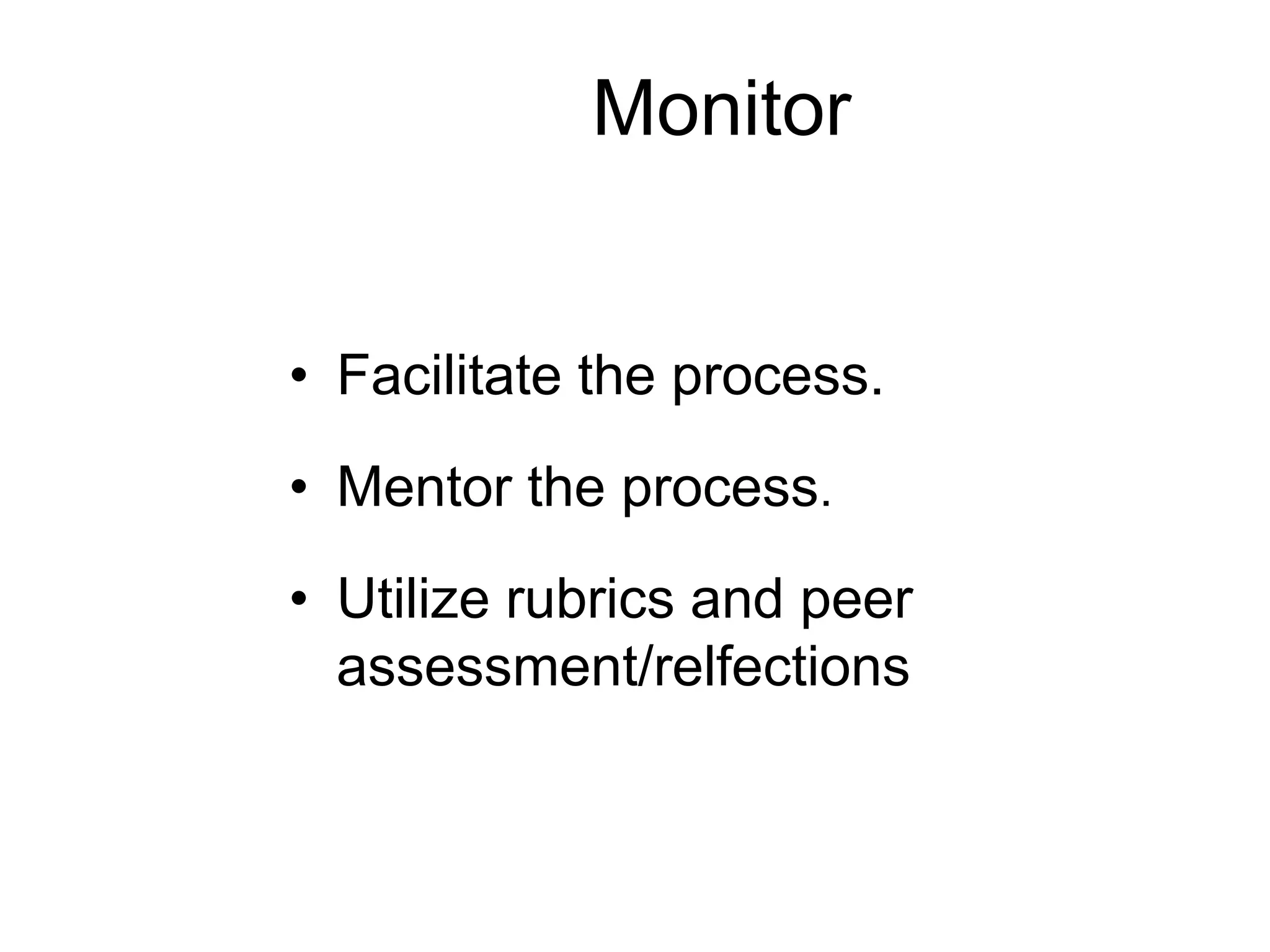 Monitor

• Facilitate the process.
• Mentor the process.
• Utilize rubrics and peer assessment/relfections